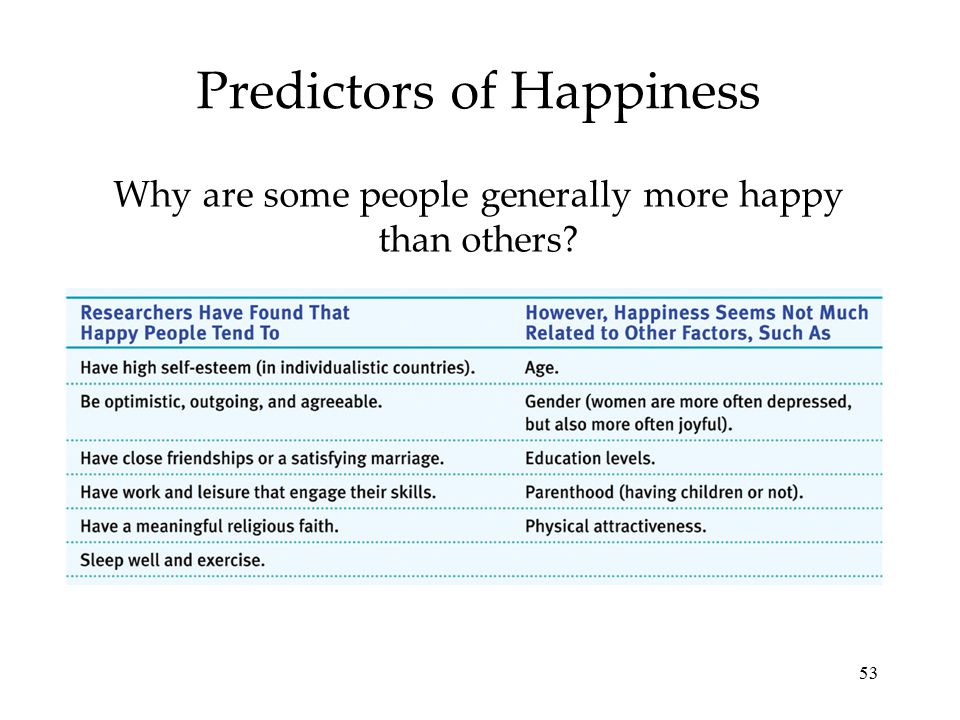 Predictors of Happiness

Why are some people generally more happy than others?

| Researchers Have Found That Happy People Tend To | However, Happiness Seems Not Much Related to Other Factors, Such As |
|---|---|
| Have high self-esteem (in individualistic countries). | Age. |
| Be optimistic, outgoing, and agreeable. | Gender (women are more often depressed, but also more often joyful). |
| Have close friendships or a satisfying marriage. | Education levels. |
| Have work and leisure that engage their skills. | Parenthood (having children or not). |
| Have a meaningful religious faith. | Physical attractiveness. |
| Sleep well and exercise. | |

53